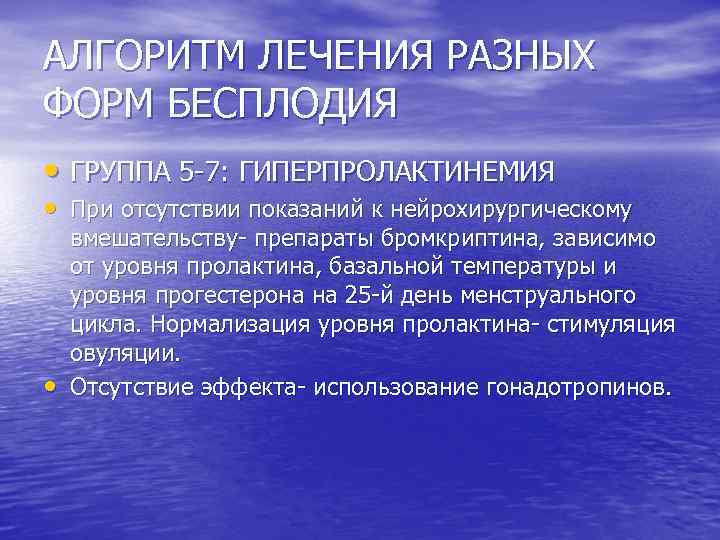 АЛГОРИТМ ЛЕЧЕНИЯ РАЗНЫХ ФОРМ БЕСПЛОДИЯ

• ГРУППА 5-7: ГИПЕРПРОЛАКТИНЕМИЯ

• При отсутствии показаний к нейрохирургическому вмешательству- препараты бромкриптина, зависимо от уровня пролактина, базальной температуры и уровня прогестерона на 25-й день менструального цикла. Нормализация уровня пролактина- стимуляция овуляции.

• Отсутствие эффекта- использование гонадотропинов.